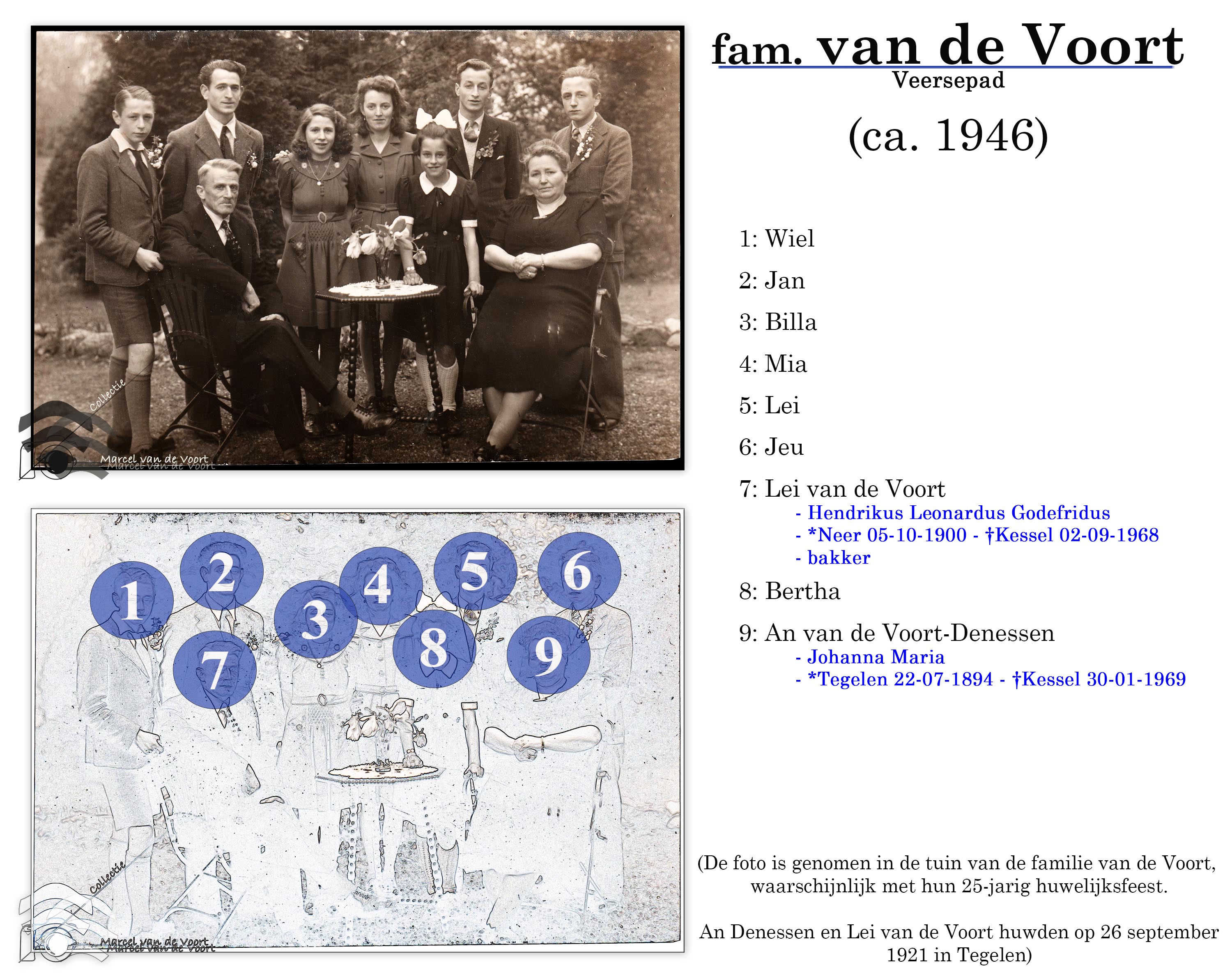 Collectie
Marcel van de Voort

1 2 3 4 5 6 7 8 9

Collectie
Marcel van de Voort

fam. van de Voort
Veersepad

(ca. 1946)

1: Wiel

2: Jan

3: Billa

4: Mia

5: Lei

6: Jeu

7: Lei van de Voort
- Hendrikus Leonardus Godefridus
- *Neer 05-10-1900 - †Kessel 02-09-1968
- bakker

8: Bertha

9: An van de Voort-Denessen
- Johanna Maria
- *Tegelen 22-07-1894 - †Kessel 30-01-1969

(De foto is genomen in de tuin van de familie van de Voort, waarschijnlijk met hun 25-jarig huwelijksfeest.

An Denessen en Lei van de Voort huwden op 26 september 1921 in Tegelen)